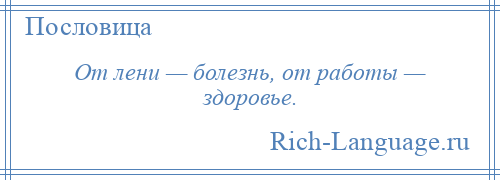 Пословица

От лени — болезнь, от работы — здоровье.

Rich-Language.ru